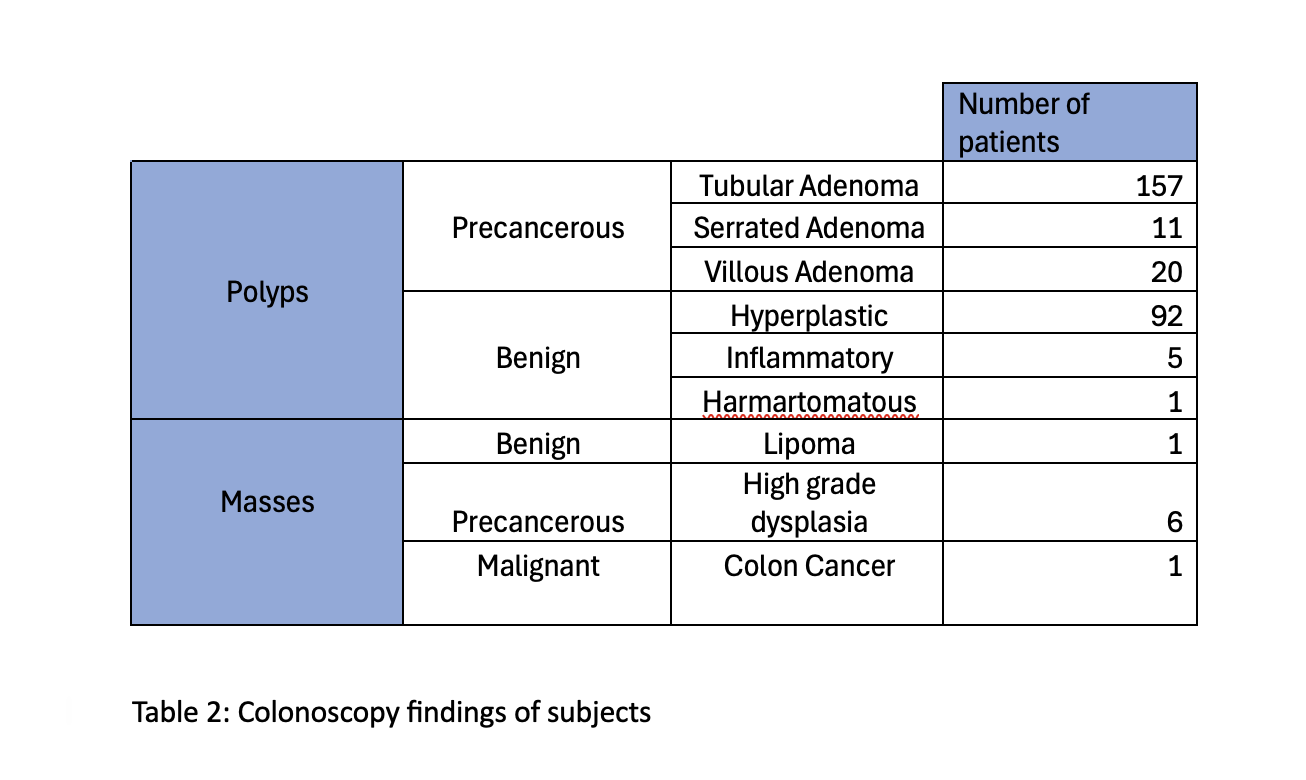 | | | | Number of patients |
|---|---|---|---|
| Polyps | Precancerous | Tubular Adenoma | 157 |
| | | Serrated Adenoma | 11 |
| | | Villous Adenoma | 20 |
| | Benign | Hyperplastic | 92 |
| | | Inflammatory | 5 |
| | | Harmartomatous | 1 |
| Masses | Benign | Lipoma | 1 |
| | Precancerous | High grade dysplasia | 6 |
| | Malignant | Colon Cancer | 1 |

Table 2: Colonoscopy findings of subjects